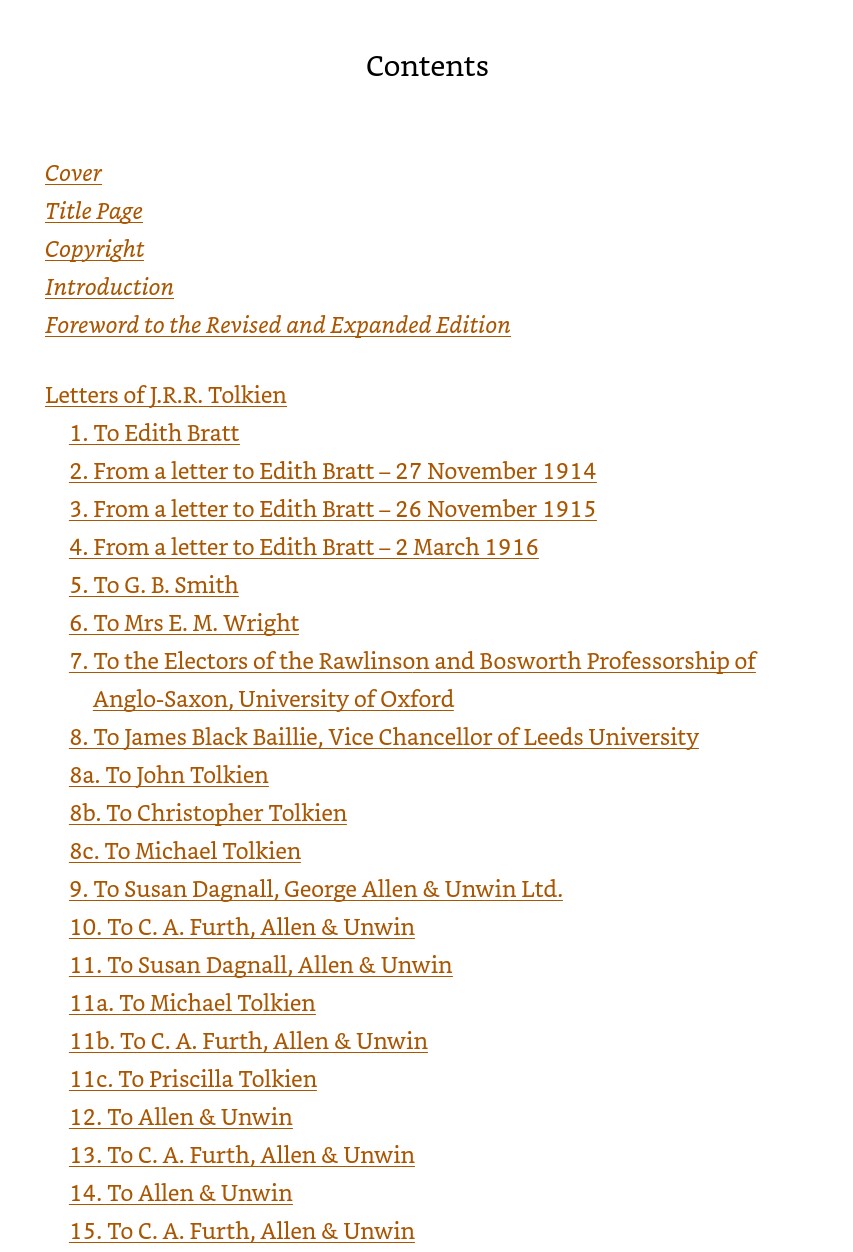 Contents

Cover
Title Page
Copyright
Introduction
Foreword to the Revised and Expanded Edition

Letters of J.R.R. Tolkien
1. To Edith Bratt
2. From a letter to Edith Bratt – 27 November 1914
3. From a letter to Edith Bratt – 26 November 1915
4. From a letter to Edith Bratt – 2 March 1916
5. To G. B. Smith
6. To Mrs E. M. Wright
7. To the Electors of the Rawlinson and Bosworth Professorship of Anglo-Saxon, University of Oxford
8. To James Black Baillie, Vice Chancellor of Leeds University
8a. To John Tolkien
8b. To Christopher Tolkien
8c. To Michael Tolkien
9. To Susan Dagnall, George Allen & Unwin Ltd.
10. To C. A. Furth, Allen & Unwin
11. To Susan Dagnall, Allen & Unwin
11a. To Michael Tolkien
11b. To C. A. Furth, Allen & Unwin
11c. To Priscilla Tolkien
12. To Allen & Unwin
13. To C. A. Furth, Allen & Unwin
14. To Allen & Unwin
15. To C. A. Furth, Allen & Unwin